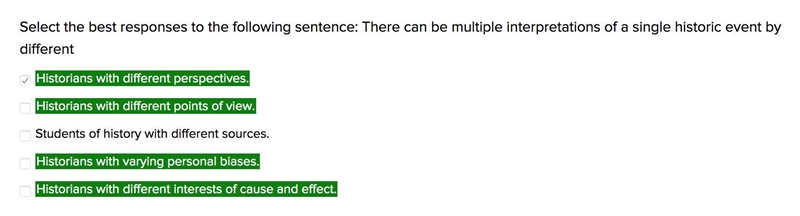 Select the best responses to the following sentence: There can be multiple interpretations of a single historic event by different

Historians with different perspectives.

Historians with different points of view.

Students of history with different sources.

Historians with varying personal biases.

Historians with different interests of cause and effect.